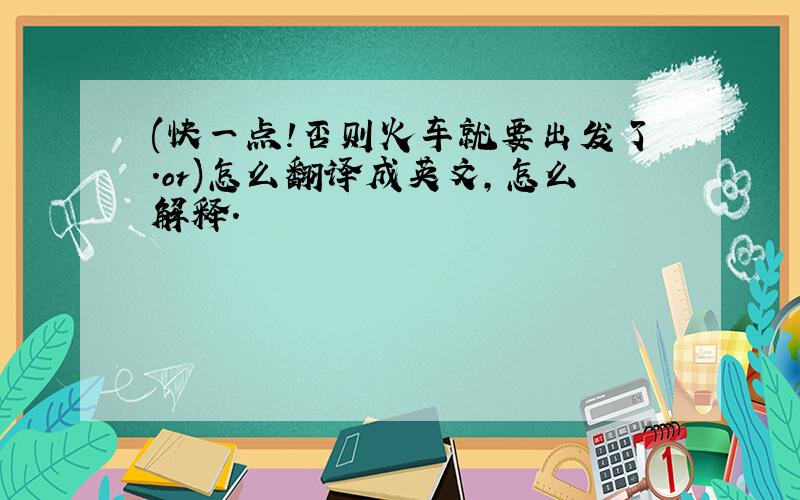 (快一点!否则火车就要出发了.or)怎么翻译成英文,怎么解释.